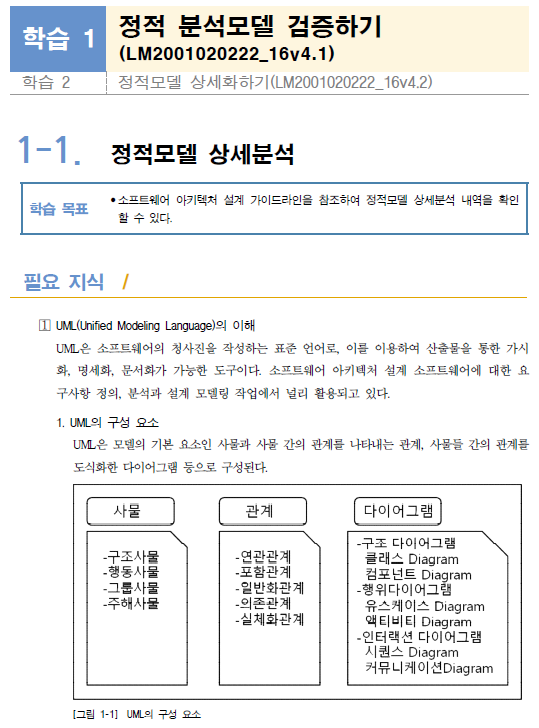 학습 1 정적 분석모델 검증하기 (LM2001020222_16v4.1)

학습 2 정적모델 상세화하기(LM2001020222_16v4.2)

1-1. 정적모델 상세분석

학습 목표 • 소프트웨어 아키텍처 설계 가이드라인을 참조하여 정적모델 상세분석 내역을 확인할 수 있다.

필요 지식 /

1 UML(Unified Modeling Language)의 이해

UML은 소프트웨어의 청사진을 작성하는 표준 언어로, 이를 이용하여 산출물을 통한 가시화, 명세화, 문서화가 가능한 도구이다. 소프트웨어 아키텍처 설계 소프트웨어에 대한 요구사항 정의, 분석과 설계 모델링 작업에서 널리 활용되고 있다.

1. UML의 구성 요소

UML은 모델의 기본 요소인 사물과 사물 간의 관계를 나타내는 관계, 사물들 간의 관계를 도식화한 다이어그램 등으로 구성된다.

사물

-구조사물
-행동사물
-그룹사물
-주해사물

관계

-연관관계
-포함관계
-일반화관계
-의존관계
-실체화관계

다이어그램

-구조 다이어그램
클래스 Diagram
컴포넌트 Diagram
-행위다이어그램
유스케이스 Diagram
액티비티 Diagram
-인터랙션 다이어그램
시퀀스 Diagram
커뮤니케이션Diagram

[그림 1-1] UML의 구성 요소